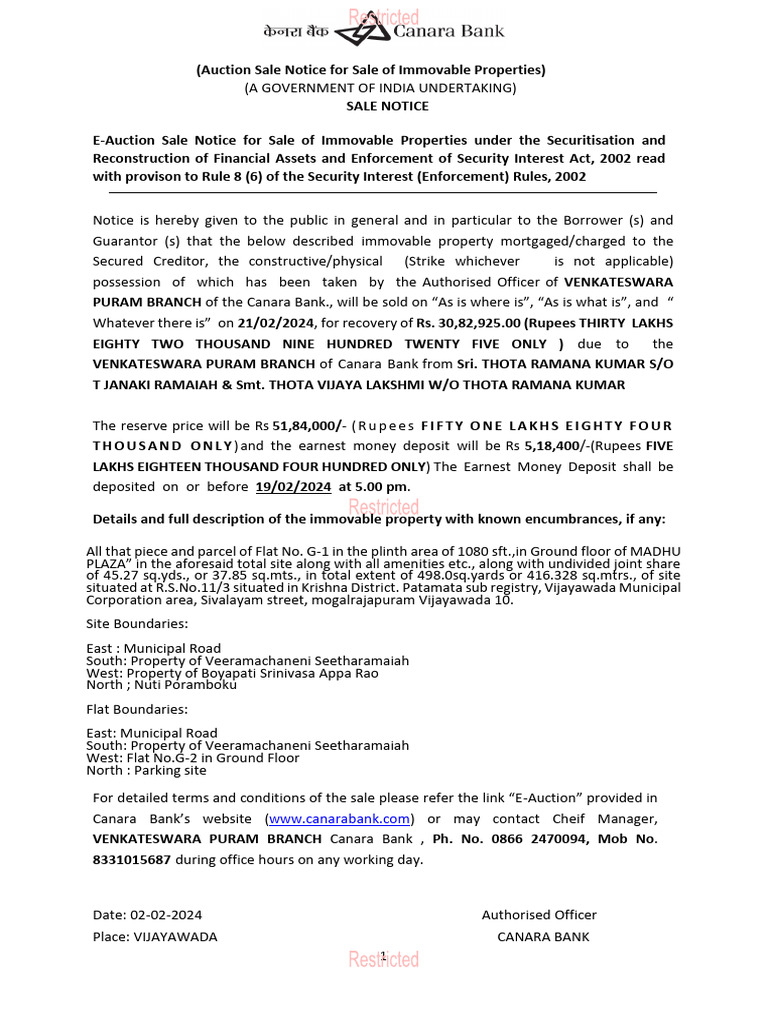 केनरा बैंक Canara Bank

(Auction Sale Notice for Sale of Immovable Properties)
(A GOVERNMENT OF INDIA UNDERTAKING)
SALE NOTICE

E-Auction Sale Notice for Sale of Immovable Properties under the Securitisation and Reconstruction of Financial Assets and Enforcement of Security Interest Act, 2002 read with provison to Rule 8 (6) of the Security Interest (Enforcement) Rules, 2002

Notice is hereby given to the public in general and in particular to the Borrower (s) and Guarantor (s) that the below described immovable property mortgaged/charged to the Secured Creditor, the constructive/physical (Strike whichever is not applicable) possession of which has been taken by the Authorised Officer of VENKATESWARA PURAM BRANCH of the Canara Bank., will be sold on "As is where is", "As is what is", and " Whatever there is" on 21/02/2024, for recovery of Rs. 30,82,925.00 (Rupees THIRTY LAKHS EIGHTY TWO THOUSAND NINE HUNDRED TWENTY FIVE ONLY ) due to the VENKATESWARA PURAM BRANCH of Canara Bank from Sri. THOTA RAMANA KUMAR S/O T JANAKI RAMAIAH & Smt. THOTA VIJAYA LAKSHMI W/O THOTA RAMANA KUMAR

The reserve price will be Rs 51,84,000/- (Rupees FIFTY ONE LAKHS EIGHTY FOUR THOUSAND ONLY)and the earnest money deposit will be Rs 5,18,400/-(Rupees FIVE LAKHS EIGHTEEN THOUSAND FOUR HUNDRED ONLY) The Earnest Money Deposit shall be deposited on or before 19/02/2024 at 5.00 pm.

Details and full description of the immovable property with known encumbrances, if any:

All that piece and parcel of Flat No. G-1 in the plinth area of 1080 sft.,in Ground floor of MADHU PLAZA" in the aforesaid total site along with all amenities etc., along with undivided joint share of 45.27 sq.yds., or 37.85 sq.mts., in total extent of 498.0sq.yards or 416.328 sq.mtrs., of site situated at R.S.No.11/3 situated in Krishna District. Patamata sub registry, Vijayawada Municipal Corporation area, Sivalayam street, mogalrajapuram Vijayawada 10.

Site Boundaries:

East : Municipal Road
South: Property of Veeramachaneni Seetharamaiah
West: Property of Boyapati Srinivasa Appa Rao
North ; Nuti Poramboku

Flat Boundaries:

East: Municipal Road
South: Property of Veeramachaneni Seetharamaiah
West: Flat No.G-2 in Ground Floor
North : Parking site

For detailed terms and conditions of the sale please refer the link "E-Auction" provided in Canara Bank's website (www.canarabank.com) or may contact Cheif Manager, VENKATESWARA PURAM BRANCH Canara Bank , Ph. No. 0866 2470094, Mob No. 8331015687 during office hours on any working day.

Date: 02-02-2024
Place: VIJAYAWADA

Authorised Officer
CANARA BANK

1

Restricted